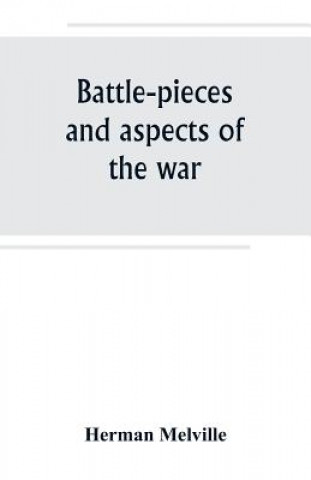 Battle-pieces and aspects of the war

Herman Melville